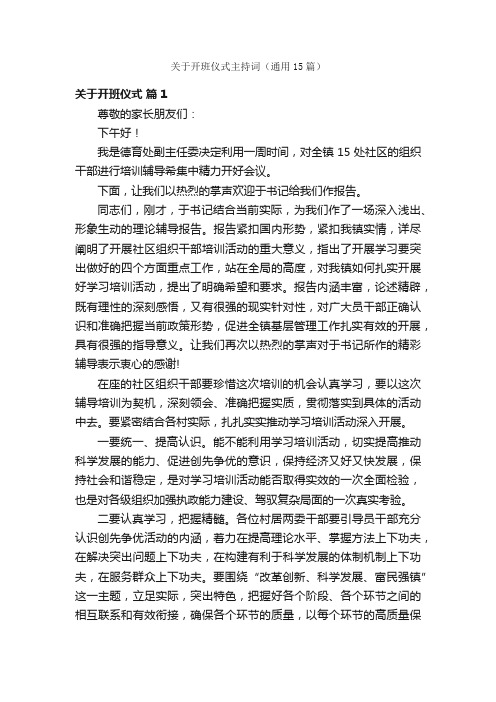 关于开班仪式主持词（通用15篇）

关于开班仪式 篇1

尊敬的家长朋友们：

下午好！

我是德育处副主任委决定利用一周时间，对全镇15处社区的组织干部进行培训辅导希集中精力开好会议。

下面，让我们以热烈的掌声欢迎于书记给我们作报告。

同志们，刚才，于书记结合当前实际，为我们作了一场深入浅出、形象生动的理论辅导报告。报告紧扣国内形势，紧扣我镇实情，详尽阐明了开展社区组织干部培训活动的重大意义，指出了开展学习要突出做好的四个方面重点工作，站在全局的高度，对我镇如何扎实开展好学习培训活动，提出了明确希望和要求。报告内涵丰富，论述精辟，既有理性的深刻感悟，又有很强的现实针对性，对广大员干部正确认识和准确把握当前政策形势，促进全镇基层管理工作扎实有效的开展，具有很强的指导意义。让我们再次以热烈的掌声对于书记所作的精彩辅导表示衷心的感谢!

在座的社区组织干部要珍惜这次培训的机会认真学习，要以这次辅导培训为契机，深刻领会、准确把握实质，贯彻落实到具体的活动中去。要紧密结合各村实际，扎扎实实推动学习培训活动深入开展。

一要统一、提高认识。能不能利用学习培训活动，切实提高推动科学发展的能力、促进创先争优的意识，保持经济又好又快发展，保持社会和谐稳定，是对学习培训活动能否取得实效的一次全面检验，也是对各级组织加强执政能力建设、驾驭复杂局面的一次真实考验。

二要认真学习，把握精髓。各位村居两委干部要引导员干部充分认识创先争优活动的内涵，着力在提高理论水平、掌握方法上下功夫，在解决突出问题上下功夫，在构建有利于科学发展的体制机制上下功夫，在服务群众上下功夫。要围绕“改革创新、科学发展、富民强镇”这一主题，立足实际，突出特色，把握好各个阶段、各个环节之间的相互联系和有效衔接，确保各个环节的质量，以每个环节的高质量保